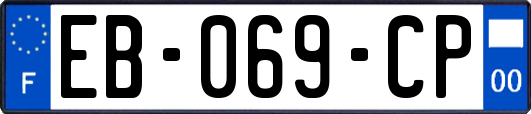 F
EB-069-CP
00